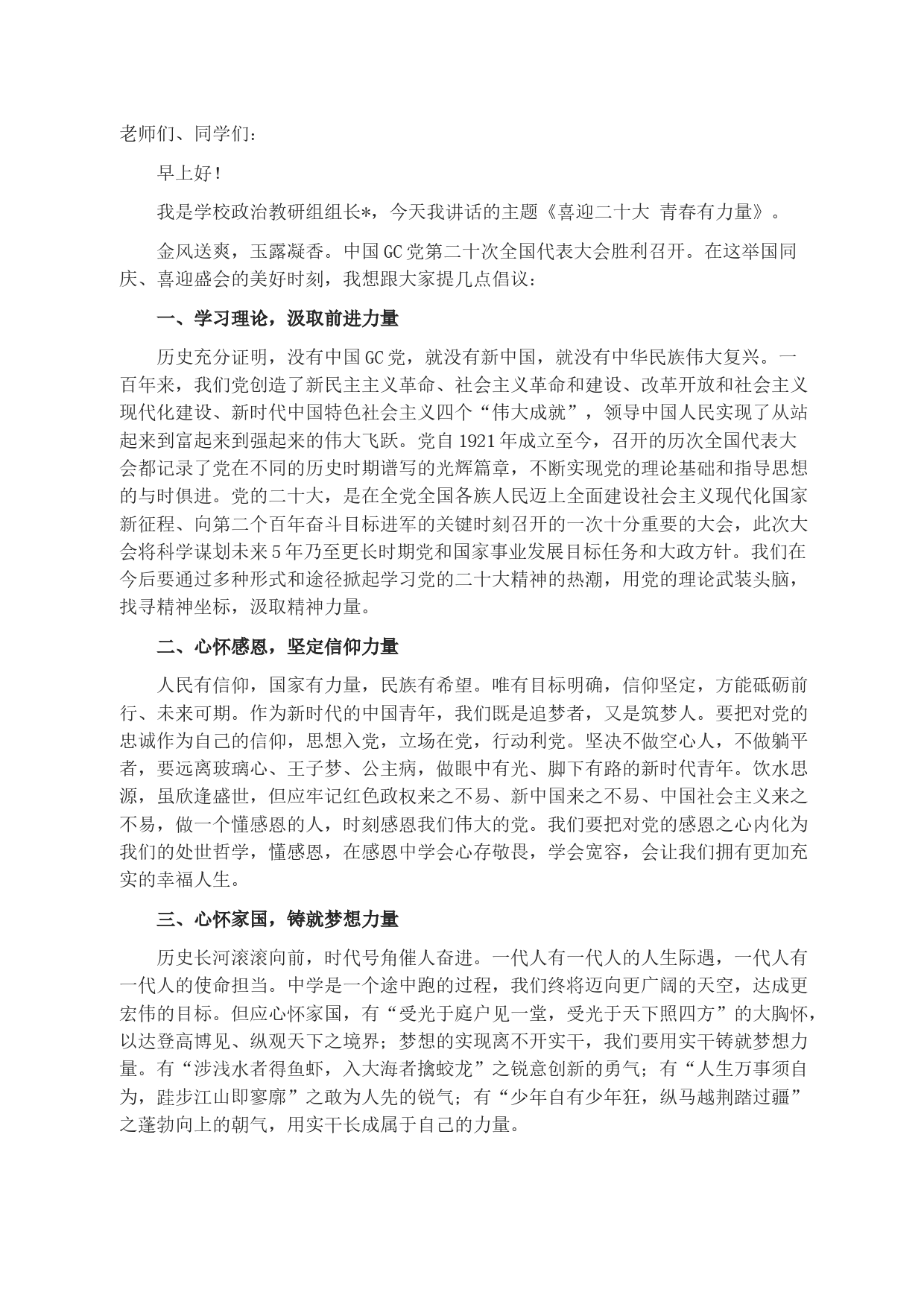 老师们、同学们：

早上好！

我是学校政治教研组组长*，今天我讲话的主题《喜迎二十大 青春有力量》。

金风送爽，玉露凝香。中国GC党第二十次全国代表大会胜利召开。在这举国同庆、喜迎盛会的美好时刻，我想跟大家提几点倡议：

一、学习理论，汲取前进力量

历史充分证明，没有中国GC党，就没有新中国，就没有中华民族伟大复兴。一百年来，我们党创造了新民主主义革命、社会主义革命和建设、改革开放和社会主义现代化建设、新时代中国特色社会主义四个“伟大成就”，领导中国人民实现了从站起来到富起来到强起来的伟大飞跃。党自1921年成立至今，召开的历次全国代表大会都记录了党在不同的历史时期谱写的光辉篇章，不断实现党的理论基础和指导思想的与时俱进。党的二十大，是在全党全国各族人民迈上全面建设社会主义现代化国家新征程、向第二个百年奋斗目标进军的关键时刻召开的一次十分重要的大会，此次大会将科学谋划未来5年乃至更长时期党和国家事业发展目标任务和大政方针。我们在今后要通过多种形式和途径掀起学习党的二十大精神的热潮，用党的理论武装头脑，找寻精神坐标，汲取精神力量。

二、心怀感恩，坚定信仰力量

人民有信仰，国家有力量，民族有希望。唯有目标明确，信仰坚定，方能砥砺前行、未来可期。作为新时代的中国青年，我们既是追梦者，又是筑梦人。要把对党的忠诚作为自己的信仰，思想入党，立场在党，行动利党。坚决不做空心人，不做躺平者，要远离玻璃心、王子梦、公主病，做眼中有光、脚下有路的新时代青年。饮水思源，虽欣逢盛世，但应牢记红色政权来之不易、新中国来之不易、中国社会主义来之不易，做一个懂感恩的人，时刻感恩我们伟大的党。我们要把对党的感恩之心内化为我们的处世哲学，懂感恩，在感恩中学会心存敬畏，学会宽容，会让我们拥有更加充实的幸福人生。

三、心怀家国，铸就梦想力量

历史长河滚滚向前，时代号角催人奋进。一代人有一代人的人生际遇，一代人有一代人的使命担当。中学是一个途中跑的过程，我们终将迈向更广阔的天空，达成更宏伟的目标。但应心怀家国，有“受光于庭户见一堂，受光于天下照四方”的大胸怀，以达登高博见、纵观天下之境界；梦想的实现离不开实干，我们要用实干铸就梦想力量。有“涉浅水者得鱼虾，入大海者擒蛟龙”之锐意创新的勇气；有“人生万事须自为，跬步江山即寥廓”之敢为人先的锐气；有“少年自有少年狂，纵马越荆踏过疆”之蓬勃向上的朝气，用实干长成属于自己的力量。